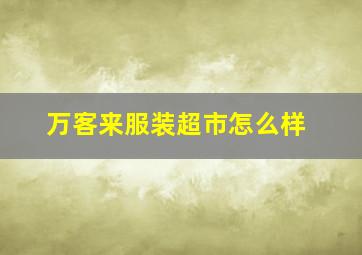 万客来服装超市怎么样